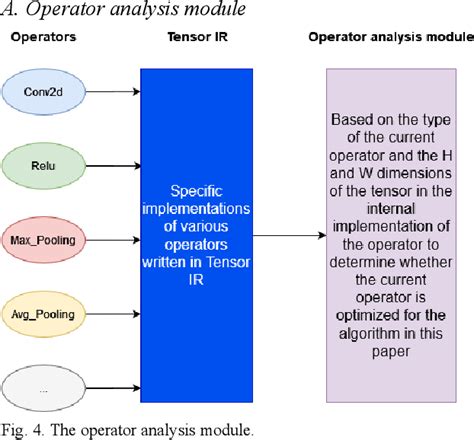 A. Operator analysis module

Operators

Tensor IR

Operator analysis module

Conv2d

Relu

Max_Pooling

Avg_Pooling

...

Specific implementations of various operators written in Tensor IR

Based on the type of the current operator and the H and W dimensions of the tensor in the internal implementation of the operator to determine whether the current operator is optimized for the algorithm in this paper

Fig. 4. The operator analysis module.